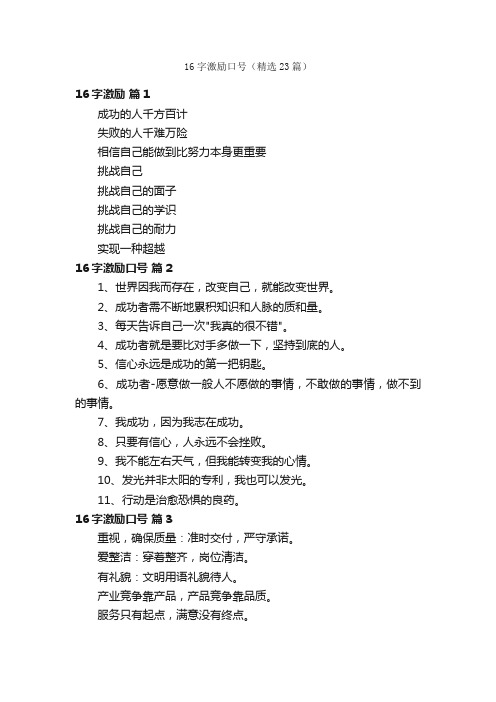 16字激励口号（精选23篇）

16字激励 篇1

成功的人千方百计

失败的人千难万险

相信自己能做到比努力本身更重要

挑战自己

挑战自己的面子

挑战自己的学识

挑战自己的耐力

实现一种超越

16字激励口号 篇2

1、世界因我而存在，改变自己，就能改变世界。

2、成功者需不断地累积知识和人脉的质和量。

3、每天告诉自己一次"我真的很不错"。

4、成功者就是要比对手多做一下，坚持到底的人。

5、信心永远是成功的第一把钥匙。

6、成功者-愿意做一般人不愿做的事情，不敢做的事情，做不到的事情。

7、我成功，因为我志在成功。

8、只要有信心，人永远不会挫败。

9、我不能左右天气，但我能转变我的心情。

10、发光并非太阳的专利，我也可以发光。

11、行动是治愈恐惧的良药。

16字激励口号 篇3

重视，确保质量：准时交付，严守承诺。

爱整洁：穿着整齐，岗位清洁。

有礼貌：文明用语礼貌待人。

产业竞争靠产品，产品竞争靠品质。

服务只有起点，满意没有终点。